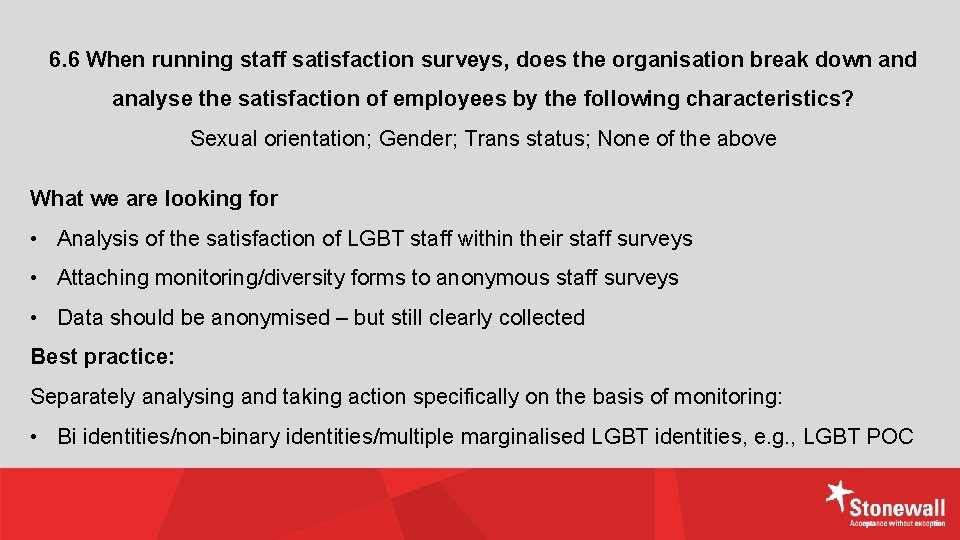 6.6 When running staff satisfaction surveys, does the organisation break down and analyse the satisfaction of employees by the following characteristics?

Sexual orientation; Gender; Trans status; None of the above

What we are looking for

• Analysis of the satisfaction of LGBT staff within their staff surveys

• Attaching monitoring/diversity forms to anonymous staff surveys

• Data should be anonymised – but still clearly collected

Best practice:

Separately analysing and taking action specifically on the basis of monitoring:

• Bi identities/non-binary identities/multiple marginalised LGBT identities, e.g., LGBT POC

Stonewall
Acceptance without exception